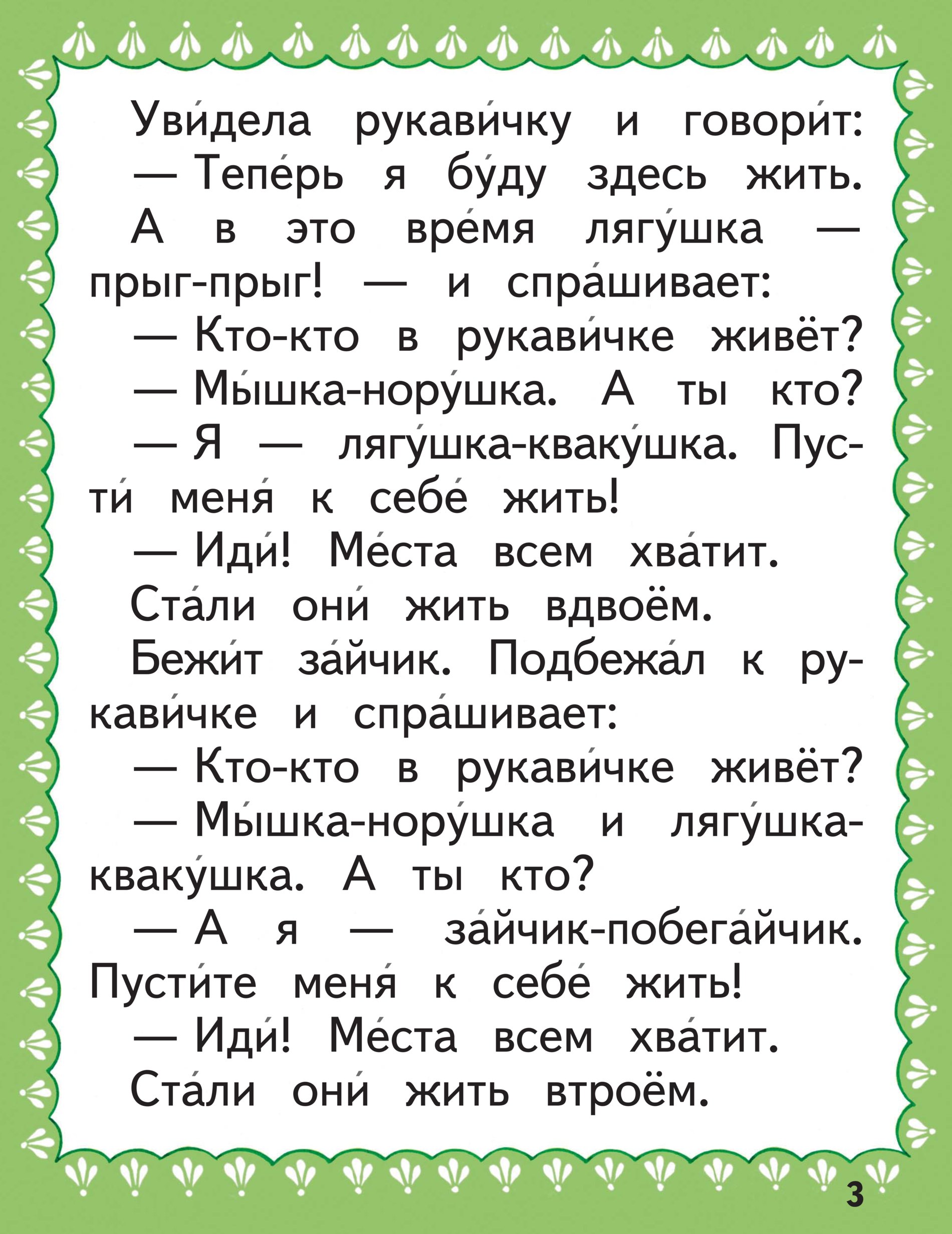 Уви́дела рукави́чку и говори́т:
— Тепе́рь я бу́ду здесь жить.
А в это вре́мя лягу́шка — прыг-прыг! — и спра́шивает:
— Кто-кто в рукави́чке живёт?
— Мы́шка-нору́шка. А ты кто?
— Я — лягу́шка-кваку́шка. Пусти́ меня́ к себе́ жить!
— Иди́! Ме́ста всем хва́тит.
Ста́ли они́ жить вдвоём.
Бежи́т за́йчик. Подбежа́л к рукави́чке и спра́шивает:
— Кто-кто в рукави́чке живёт?
— Мы́шка-нору́шка и лягу́шка-кваку́шка. А ты кто?
— А я — за́йчик-побега́йчик. Пусти́те меня́ к себе́ жить!
— Иди́! Ме́ста всем хва́тит.
Ста́ли они́ жить втроём.

3